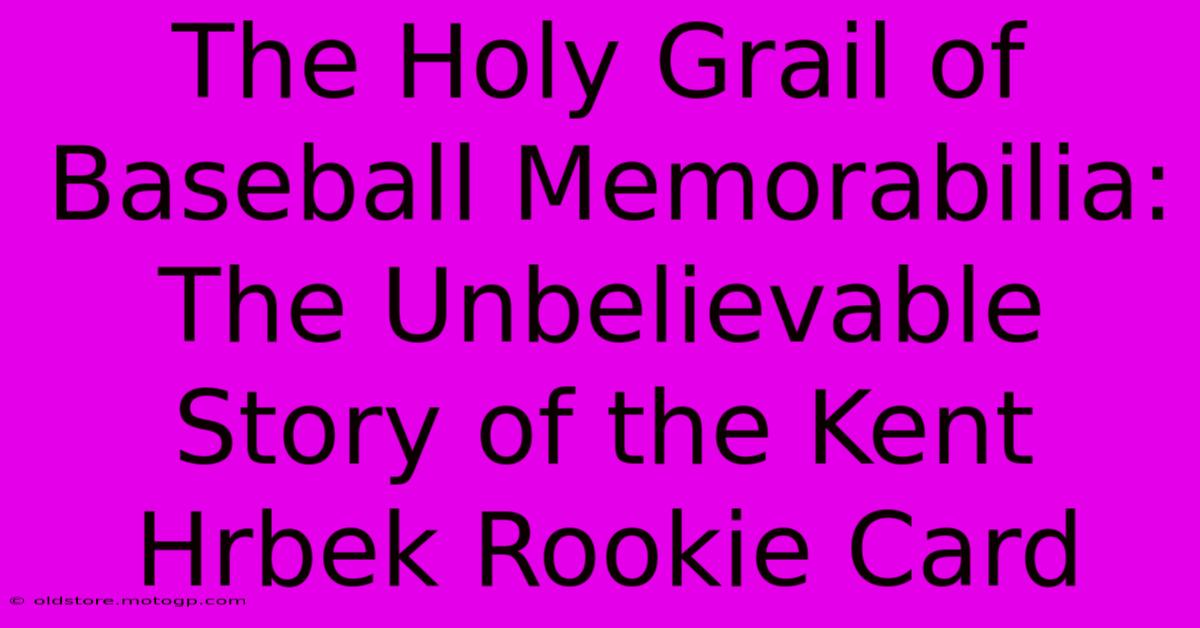 The Holy Grail of Baseball Memorabilia: The Unbelievable Story of the Kent Hrbek Rookie Card

© oldstore.motogp.com